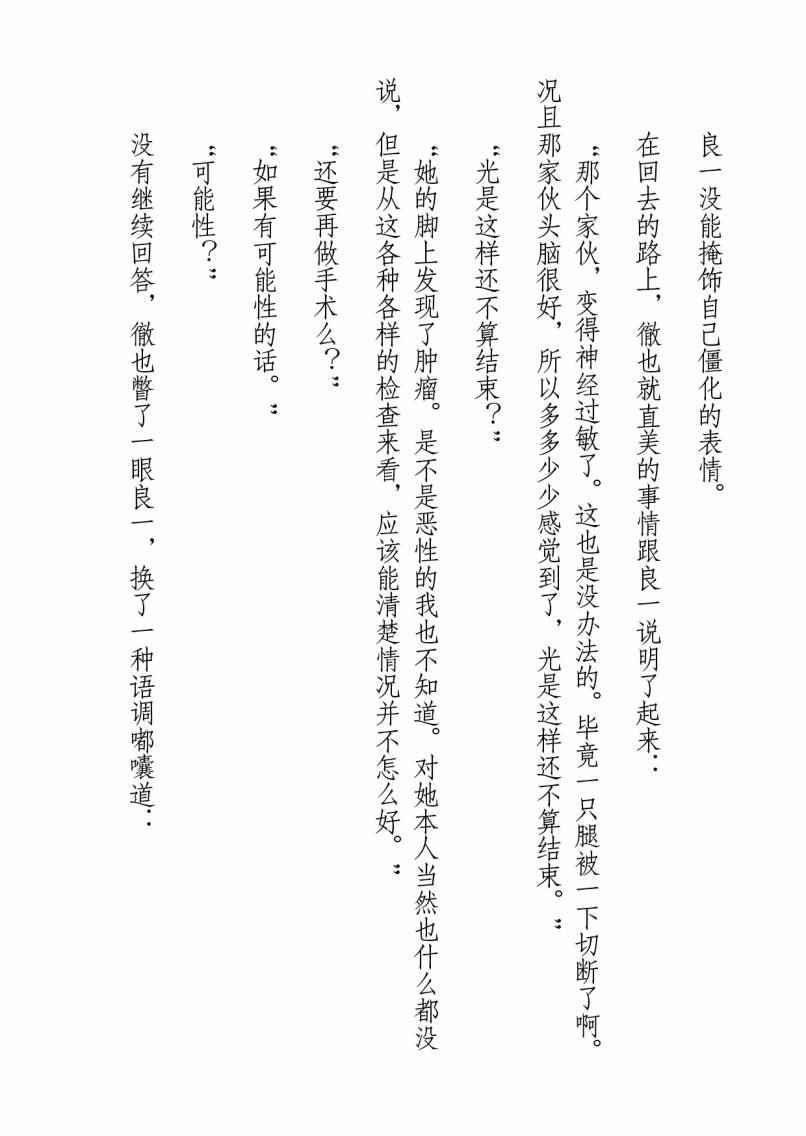 良一没能掩饰自己僵化的表情。

在回去的路上，徹也就直美的事情跟良一说明了起来：

“那个家伙，变得神经过敏了。这也是没办法的。毕竟一只腿被一下切断了啊。况且那家伙头脑很好，所以多多少少感觉到了，光是这样还不算结束。”

“光是这样还不算结束？”

“她的脚上发现了肿瘤。是不是恶性的我也不知道。对她本人当然也什么都没说，但是从这各种各样的检查来看，应该能清楚情况并不怎么好。”

“还要再做手术么？”

“如果有可能性的话。”

“可能性？”

没有继续回答，徹也瞥了一眼良一，换了一种语调嘟囔道：